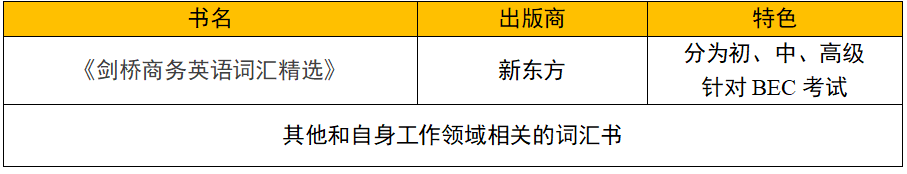 | 书名 | 出版商 | 特色 |
|---|---|---|
| 《剑桥商务英语词汇精选》 | 新东方 | 分为初、中、高级 针对 BEC 考试 |
| 其他和自身工作领域相关的词汇书 | | |